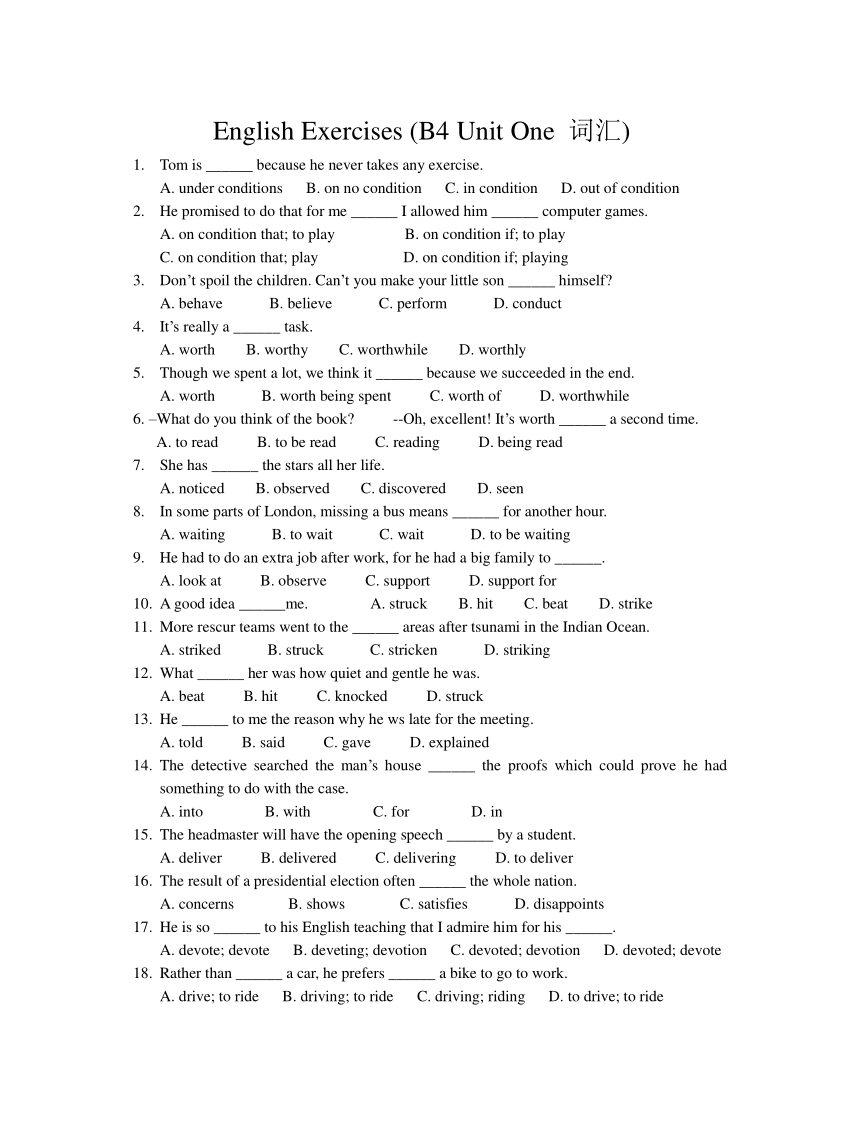 English Exercises (B4 Unit One 词汇)

1. Tom is ______ because he never takes any exercise.
A. under conditions B. on no condition C. in condition D. out of condition
2. He promised to do that for me ______ I allowed him ______ computer games.
A. on condition that; to play B. on condition if; to play
C. on condition that; play D. on condition if; playing
3. Don't spoil the children. Can't you make your little son ______ himself?
A. behave B. believe C. perform D. conduct
4. It's really a ______ task.
A. worth B. worthy C. worthwhile D. worthly
5. Though we spent a lot, we think it ______ because we succeeded in the end.
A. worth B. worth being spent C. worth of D. worthwhile
6. –What do you think of the book? --Oh, excellent! It's worth ______ a second time.
A. to read B. to be read C. reading D. being read
7. She has ______ the stars all her life.
A. noticed B. observed C. discovered D. seen
8. In some parts of London, missing a bus means ______ for another hour.
A. waiting B. to wait C. wait D. to be waiting
9. He had to do an extra job after work, for he had a big family to ______.
A. look at B. observe C. support D. support for
10. A good idea ______me. A. struck B. hit C. beat D. strike
11. More rescur teams went to the ______ areas after tsunami in the Indian Ocean.
A. striked B. struck C. stricken D. striking
12. What ______ her was how quiet and gentle he was.
A. beat B. hit C. knocked D. struck
13. He ______ to me the reason why he ws late for the meeting.
A. told B. said C. gave D. explained
14. The detective searched the man's house ______ the proofs which could prove he had something to do with the case.
A. into B. with C. for D. in
15. The headmaster will have the opening speech ______ by a student.
A. deliver B. delivered C. delivering D. to deliver
16. The result of a presidential election often ______ the whole nation.
A. concerns B. shows C. satisfies D. disappoints
17. He is so ______ to his English teaching that I admire him for his ______.
A. devote; devote B. deveting; devotion C. devoted; devotion D. devoted; devote
18. Rather than ______ a car, he prefers ______ a bike to go to work.
A. drive; to ride B. driving; to ride C. driving; riding D. to drive; to ride